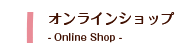 オンラインショップ
- Online Shop -